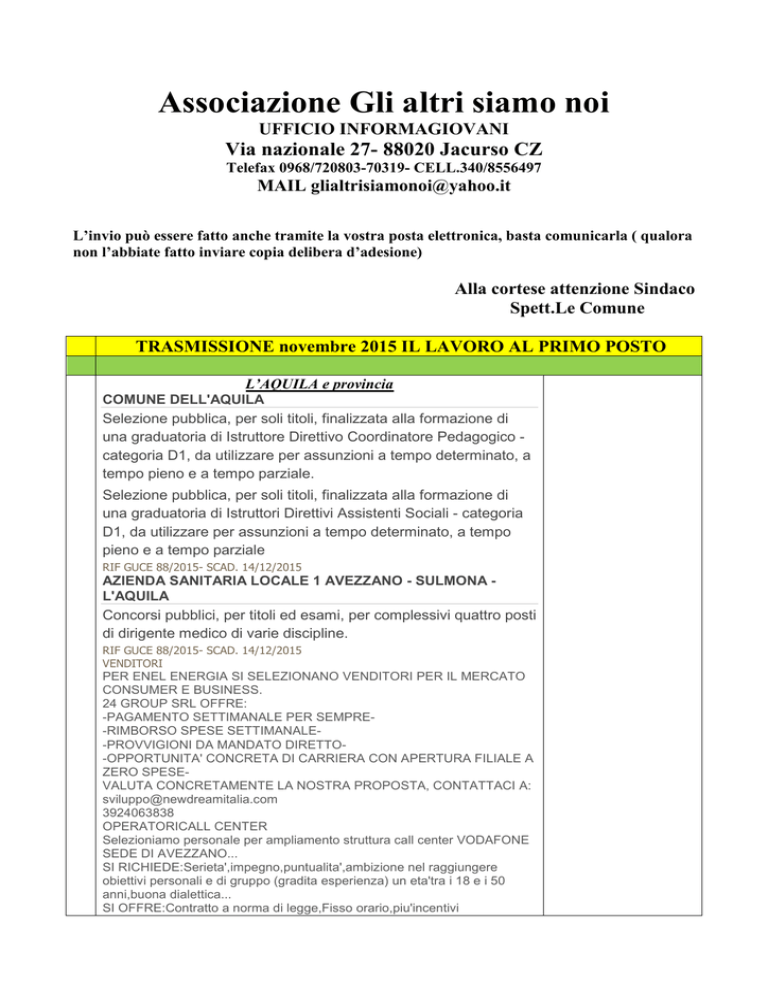 Associazione Gli altri siamo noi
UFFICIO INFORMAGIOVANI
Via nazionale 27- 88020 Jacurso CZ
Telefax 0968/720803-70319- CELL.340/8556497
MAIL glialtrisiamonoi@yahoo.it

L'invio può essere fatto anche tramite la vostra posta elettronica, basta comunicarla ( qualora non l'abbiate fatto inviare copia delibera d'adesione)

Alla cortese attenzione Sindaco
Spett.Le Comune

TRASMISSIONE novembre 2015 IL LAVORO AL PRIMO POSTO

L'AQUILA e provincia
COMUNE DELL'AQUILA
Selezione pubblica, per soli titoli, finalizzata alla formazione di una graduatoria di Istruttore Direttivo Coordinatore Pedagogico - categoria D1, da utilizzare per assunzioni a tempo determinato, a tempo pieno e a tempo parziale.
Selezione pubblica, per soli titoli, finalizzata alla formazione di una graduatoria di Istruttori Direttivi Assistenti Sociali - categoria D1, da utilizzare per assunzioni a tempo determinato, a tempo pieno e a tempo parziale
RIF GUCE 88/2015- SCAD. 14/12/2015
AZIENDA SANITARIA LOCALE 1 AVEZZANO - SULMONA - L'AQUILA
Concorsi pubblici, per titoli ed esami, per complessivi quattro posti di dirigente medico di varie discipline.
RIF GUCE 88/2015- SCAD. 14/12/2015
VENDITORI
PER ENEL ENERGIA SI SELEZIONANO VENDITORI PER IL MERCATO CONSUMER E BUSINESS.
24 GROUP SRL OFFRE:
-PAGAMENTO SETTIMANALE PER SEMPRE-
-RIMBORSO SPESE SETTIMANALE-
-PROVVIGIONI DA MANDATO DIRETTO-
-OPPORTUNITA' CONCRETA DI CARRIERA CON APERTURA FILIALE A ZERO SPESE-
VALUTA CONCRETAMENTE LA NOSTRA PROPOSTA, CONTATTACI A:
sviluppo@newdreamitalia.com
3924063838
OPERATORICALL CENTER
Selezioniamo personale per ampliamento struttura call center VODAFONE SEDE DI AVEZZANO...
SI RICHIEDE:Serieta',impegno,puntualita',ambizione nel raggiungere obiettivi personali e di gruppo (gradita esperienza) un eta'tra i 18 e i 50 anni,buona dialettica...
SI OFFRE:Contratto a norma di legge,Fisso orario,piu'incentivi